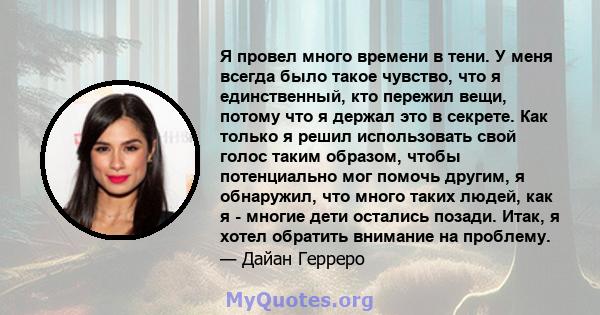 Я провел много времени в тени. У меня всегда было такое чувство, что я единственный, кто пережил вещи, потому что я держал это в секрете. Как только я решил использовать свой голос таким образом, чтобы потенциально мог помочь другим, я обнаружил, что много таких людей, как я - многие дети остались позади. Итак, я хотел обратить внимание на проблему.
— Дайан Герреро

MyQuotes.org